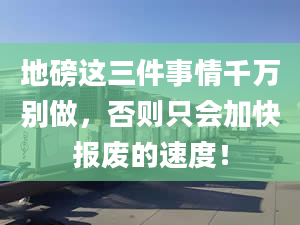 地磅这三件事情千万别做，否则只会加快报废的速度！